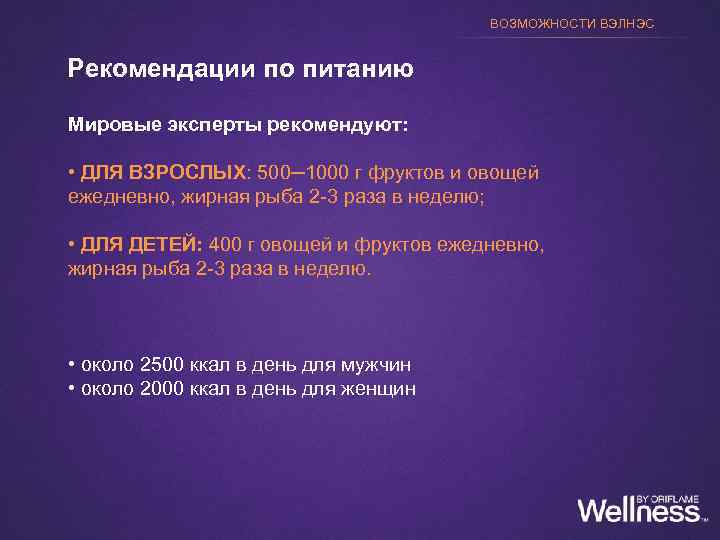 ВОЗМОЖНОСТИ ВЭЛНЭС

Рекомендации по питанию

Мировые эксперты рекомендуют:

• ДЛЯ ВЗРОСЛЫХ: 500–1000 г фруктов и овощей ежедневно, жирная рыба 2-3 раза в неделю;

• ДЛЯ ДЕТЕЙ: 400 г овощей и фруктов ежедневно, жирная рыба 2-3 раза в неделю.

• около 2500 ккал в день для мужчин
• около 2000 ккал в день для женщин

BY ORIFLAME
Wellness